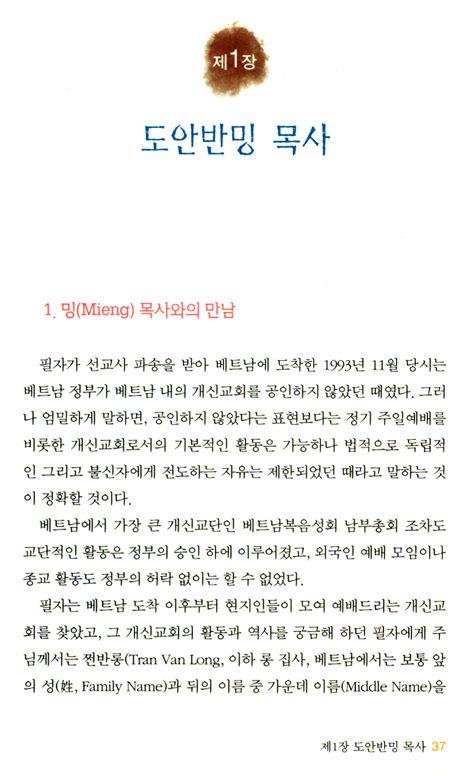 제1장

도안반밍 목사

1. 밍(Mieng) 목사와의 만남

필자가 선교사 파송을 받아 베트남에 도착한 1993년 11월 당시는 베트남 정부가 베트남 내의 개신교회를 공인하지 않았던 때였다. 그러나 엄밀하게 말하면, 공인하지 않았다는 표현보다는 정기 주일예배를 비롯한 개신교회로서의 기본적인 활동은 가능하나 법적으로 독립적인 그리고 불신자에게 전도하는 자유는 제한되었던 때라고 말하는 것이 정확할 것이다.

베트남에서 가장 큰 개신교단인 베트남복음성회 남부총회 조차도 교단적인 활동은 정부의 승인 하에 이루어졌고, 외국인 예배 모임이나 종교 활동도 정부의 허락 없이는 할 수 없었다.

필자는 베트남 도착 이후부터 현지인들이 모여 예배드리는 개신교회를 찾았고, 그 개신교회의 활동과 역사를 궁금해 하던 필자에게 주님께서는 쩐반롱(Tran Van Long, 이하 롱 집사, 베트남에서는 보통 앞의 성(姓, Family Name)과 뒤의 이름 중 가운데 이름(Middle Name)을

제1장 도안반밍 목사 37